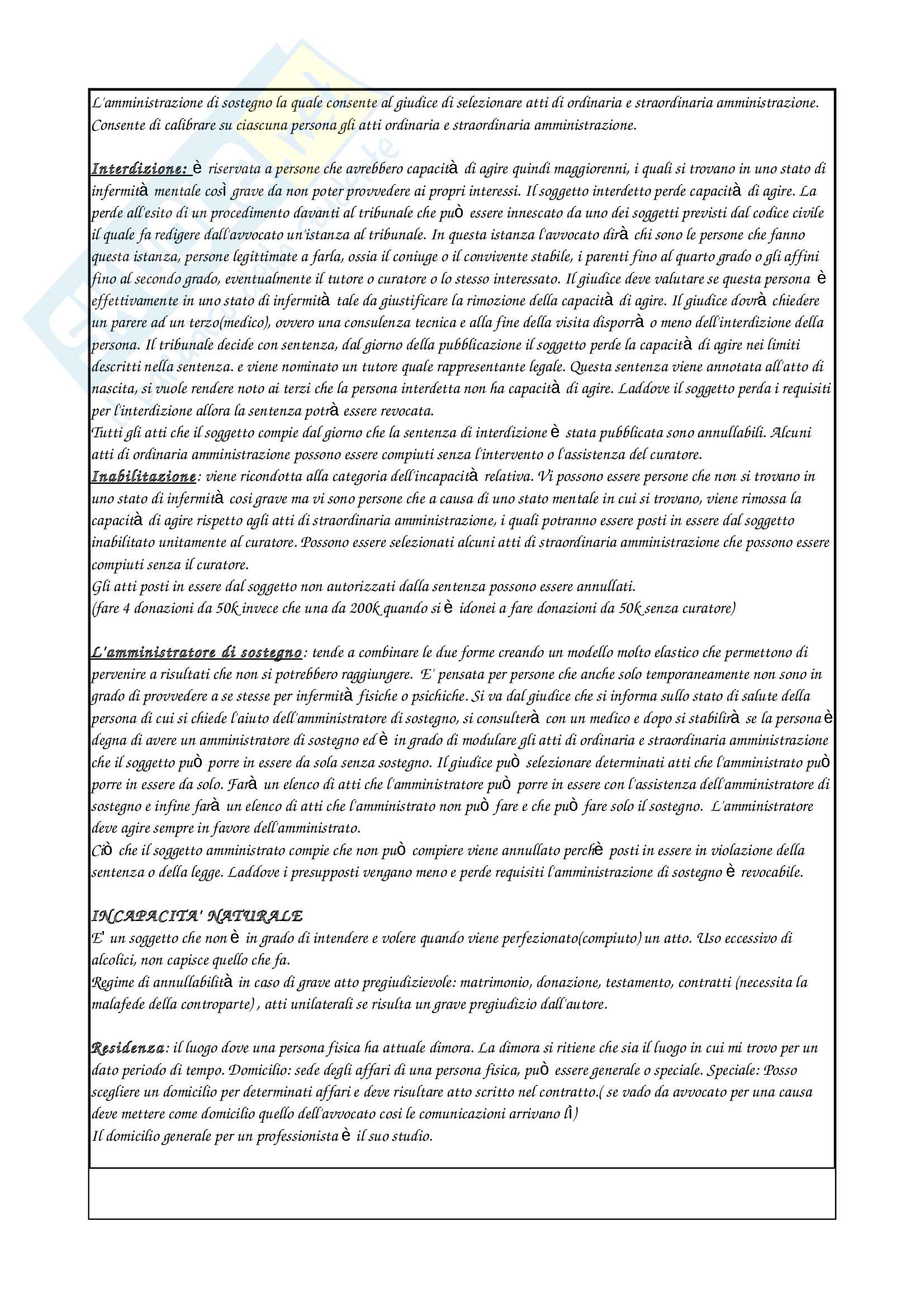 L'amministrazione di sostegno la quale consente al giudice di selezionare atti di ordinaria e straordinaria amministrazione. Consente di calibrare su ciascuna persona gli atti ordinaria e straordinaria amministrazione.

Interdizione: è riservata a persone che avrebbero capacità di agire quindi maggiorenni, i quali si trovano in uno stato di infermità mentale così grave da non poter provvedere ai propri interessi. Il soggetto interdetto perde capacità di agire. La perde all'esito di un procedimento davanti al tribunale che può essere innescato da uno dei soggetti previsti dal codice civile il quale fa redigere dall'avvocato un'istanza al tribunale. In questa istanza l'avvocato dirà chi sono le persone che fanno questa istanza, persone legittimate a farla, ossia il coniuge o il convivente stabile, i parenti fino al quarto grado o gli affini fino al secondo grado, eventualmente il tutore o curatore o lo stesso interessato. Il giudice deve valutare se questa persona è effettivamente in uno stato di infermità tale da giustificare la rimozione della capacità di agire. Il giudice dovrà chiedere un parere ad un terzo(medico), ovvero una consulenza tecnica e alla fine della visita disporrà o meno dell'interdizione della persona. Il tribunale decide con sentenza, dal giorno della pubblicazione il soggetto perde la capacità di agire nei limiti descritti nella sentenza. e viene nominato un tutore quale rappresentante legale. Questa sentenza viene annotata all'atto di nascita, si vuole rendere noto ai terzi che la persona interdetta non ha capacità di agire. Laddove il soggetto perda i requisiti per l'interdizione allora la sentenza potrà essere revocata.
Tutti gli atti che il soggetto compie dal giorno che la sentenza di interdizione è stata pubblicata sono annullabili. Alcuni atti di ordinaria amministrazione possono essere compiuti senza l'intervento o l'assistenza del curatore.
Inabilitazione: viene ricondotta alla categoria dell'incapacità relativa. Vi possono essere persone che non si trovano in uno stato di infermità cosi grave ma vi sono persone che a causa di uno stato mentale in cui si trovano, viene rimossa la capacità di agire rispetto agli atti di straordinaria amministrazione, i quali potranno essere posti in essere dal soggetto inabilitato unitamente al curatore. Possono essere selezionati alcuni atti di straordinaria amministrazione che possono essere compiuti senza il curatore.
Gli atti posti in essere dal soggetto non autorizzati dalla sentenza possono essere annullati.
(fare 4 donazioni da 50k invece che una da 200k quando si è idonei a fare donazioni da 50k senza curatore)

L'amministratore di sostegno: tende a combinare le due forme creando un modello molto elastico che permettono di pervenire a risultati che non si potrebbero raggiungere. E' pensata per persone che anche solo temporaneamente non sono in grado di provvedere a se stesse per infermità fisiche o psichiche. Si va dal giudice che si informa sullo stato di salute della persona di cui si chiede l'aiuto dell'amministratore di sostegno, si consulterà con un medico e dopo si stabilirà se la persona è degna di avere un amministratore di sostegno ed è in grado di modulare gli atti di ordinaria e straordinaria amministrazione che il soggetto può porre in essere da sola senza sostegno. Il giudice può selezionare determinati atti che l'amministrato può porre in essere da solo. Farà un elenco di atti che l'amministratore può porre in essere con l'assistenza dell'amministratore di sostegno e infine farà un elenco di atti che l'amministrato non può fare e che può fare solo il sostegno. L'amministratore deve agire sempre in favore dell'amministrato.
Ciò che il soggetto amministrato compie che non può compiere viene annullato perchè posti in essere in violazione della sentenza o della legge. Laddove i presupposti vengano meno e perde requisiti l'amministrazione di sostegno è revocabile.

INCAPACITA' NATURALE
E' un soggetto che non è in grado di intendere e volere quando viene perfezionato(compiuto) un atto. Uso eccessivo di alcolici, non capisce quello che fa.
Regime di annullabilità in caso di grave atto pregiudizievole: matrimonio, donazione, testamento, contratti (necessita la malafede della controparte) , atti unilaterali se risulta un grave pregiudizio dall'autore.

Residenza: il luogo dove una persona fisica ha attuale dimora. La dimora si ritiene che sia il luogo in cui mi trovo per un dato periodo di tempo. Domicilio: sede degli affari di una persona fisica, può essere generale o speciale. Speciale: Posso scegliere un domicilio per determinati affari e deve risultare atto scritto nel contratto.( se vado da avvocato per una causa deve mettere come domicilio quello dell'avvocato cosi le comunicazioni arrivano lì)
Il domicilio generale per un professionista è il suo studio.